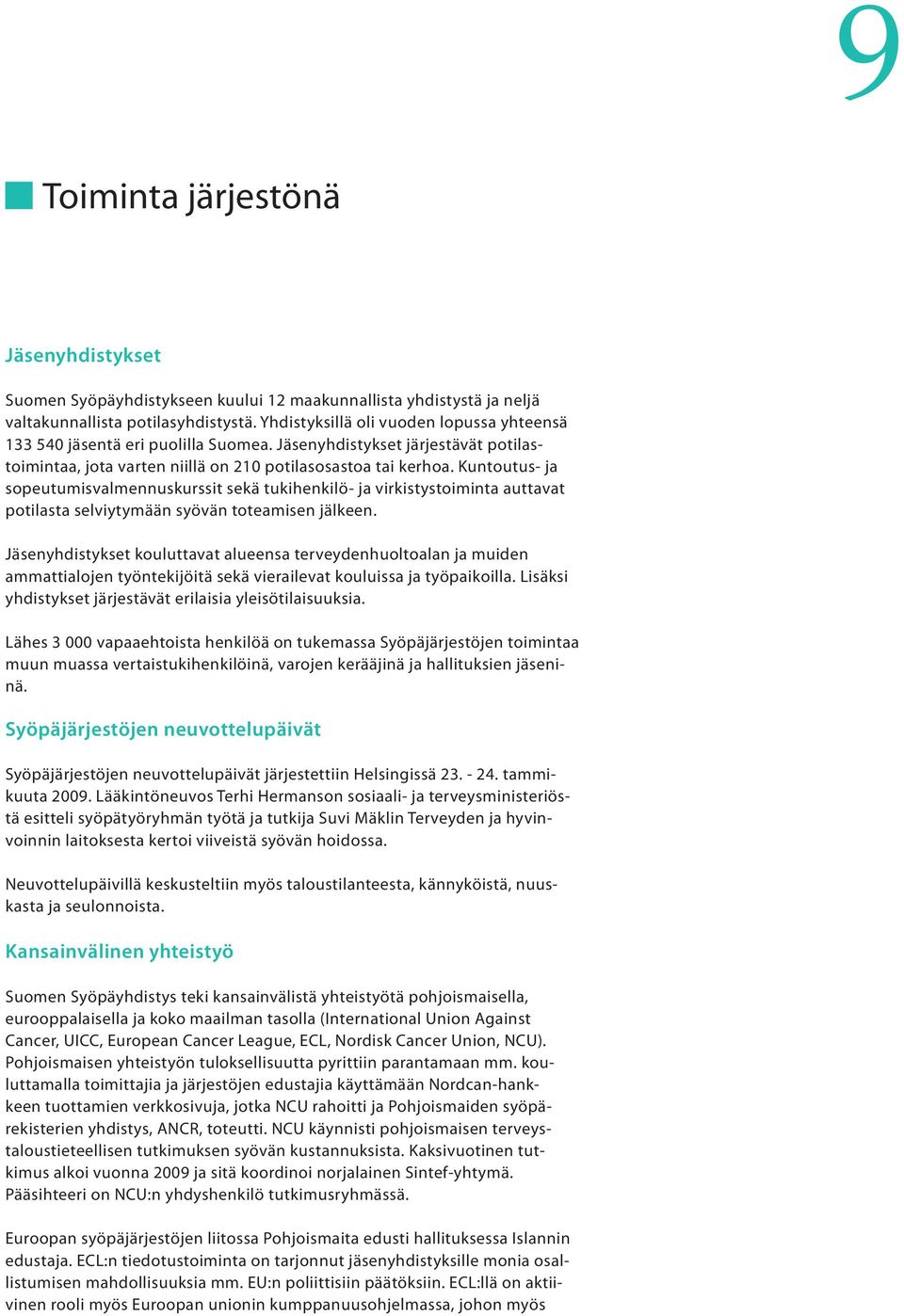 9

Toiminta järjestönä

Jäsenyhdistykset

Suomen Syöpäyhdistykseen kuului 12 maakunnallista yhdistystä ja neljä valtakunnallista potilasyhdistystä. Yhdistyksillä oli vuoden lopussa yhteensä 133 540 jäsentä eri puolilla Suomea. Jäsenyhdistykset järjestävät potilastoimintaa, jota varten niillä on 210 potilasosastoa tai kerhoa. Kuntoutus- ja sopeutumisvalmennuskurssit sekä tukihenkilö- ja virkistystoiminta auttavat potilasta selviytymään syövän toteamisen jälkeen.

Jäsenyhdistykset kouluttavat alueensa terveydenhuoltoalan ja muiden ammattialojen työntekijöitä sekä vierailevat kouluissa ja työpaikoilla. Lisäksi yhdistykset järjestävät erilaisia yleisötilaisuuksia.

Lähes 3 000 vapaaehtoista henkilöä on tukemassa Syöpäjärjestöjen toimintaa muun muassa vertaistukihenkilöinä, varojen kerääjinä ja hallituksien jäseninä.

Syöpäjärjestöjen neuvottelupäivät

Syöpäjärjestöjen neuvottelupäivät järjestettiin Helsingissä 23. - 24. tammikuuta 2009. Lääkintöneuvos Terhi Hermanson sosiaali- ja terveysministeriöstä esitteli syöpätyöryhmän työtä ja tutkija Suvi Mäklin Terveyden ja hyvinvoinnin laitoksesta kertoi viiveistä syövän hoidossa.

Neuvottelupäivillä keskusteltiin myös taloustilanteesta, kännyköistä, nuuskasta ja seulonnoista.

Kansainvälinen yhteistyö

Suomen Syöpäyhdistys teki kansainvälistä yhteistyötä pohjoismaisella, eurooppalaisella ja koko maailman tasolla (International Union Against Cancer, UICC, European Cancer League, ECL, Nordisk Cancer Union, NCU). Pohjoismaisen yhteistyön tuloksellisuutta pyrittiin parantamaan mm. kouluttamalla toimittajia ja järjestöjen edustajia käyttämään Nordcan-hankkeen tuottamien verkkosivuja, jotka NCU rahoitti ja Pohjoismaiden syöpärekisterien yhdistys, ANCR, toteutti. NCU käynnisti pohjoismaisen terveystaloustieteellisen tutkimuksen syövän kustannuksista. Kaksivuotinen tutkimus alkoi vuonna 2009 ja sitä koordinoi norjalainen Sintef-yhtymä. Pääsihteeri on NCU:n yhdyshenkilö tutkimusryhmässä.

Euroopan syöpäjärjestöjen liitossa Pohjoismaita edusti hallituksessa Islannin edustaja. ECL:n tiedotustoiminta on tarjonnut jäsenyhdistyksille monia osallistumisen mahdollisuuksia mm. EU:n poliittisiin päätöksiin. ECL:llä on aktiivinen rooli myös Euroopan unionin kumppanuusohjelmassa, johon myös